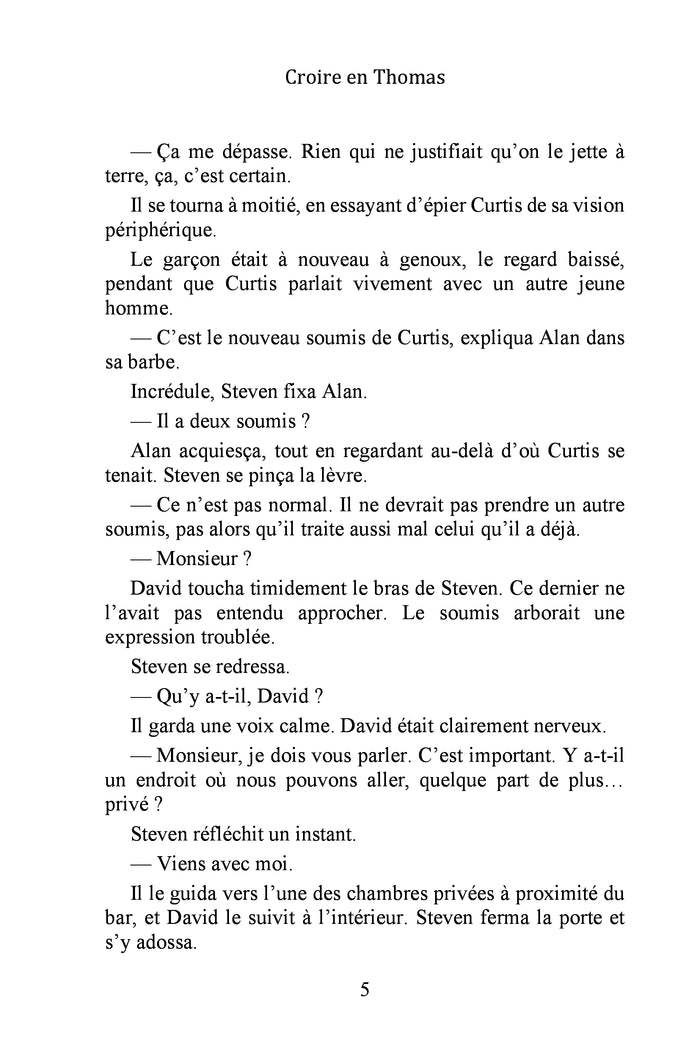 Croire en Thomas

— Ça me dépasse. Rien qui ne justifiait qu'on le jette à terre, ça, c'est certain.

Il se tourna à moitié, en essayant d'épier Curtis de sa vision périphérique.

Le garçon était à nouveau à genoux, le regard baissé, pendant que Curtis parlait vivement avec un autre jeune homme.

— C'est le nouveau soumis de Curtis, expliqua Alan dans sa barbe.

Incrédule, Steven fixa Alan.

— Il a deux soumis ?

Alan acquiesça, tout en regardant au-delà d'où Curtis se tenait. Steven se pinça la lèvre.

— Ce n'est pas normal. Il ne devrait pas prendre un autre soumis, pas alors qu'il traite aussi mal celui qu'il a déjà.

— Monsieur ?

David toucha timidement le bras de Steven. Ce dernier ne l'avait pas entendu approcher. Le soumis arborait une expression troublée.

Steven se redressa.

— Qu'y a-t-il, David ?

Il garda une voix calme. David était clairement nerveux.

— Monsieur, je dois vous parler. C'est important. Y a-t-il un endroit où nous pouvons aller, quelque part de plus… privé ?

Steven réfléchit un instant.

— Viens avec moi.

Il le guida vers l'une des chambres privées à proximité du bar, et David le suivit à l'intérieur. Steven ferma la porte et s'y adossa.

5